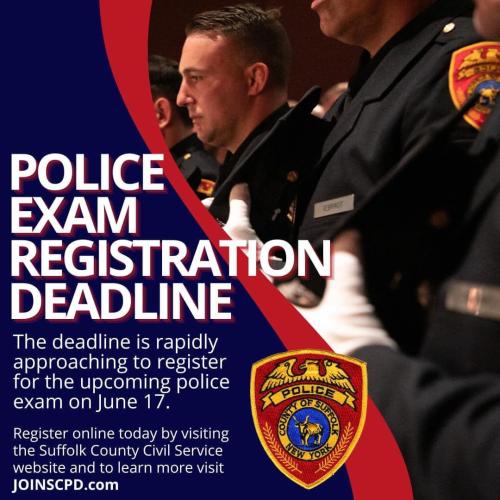 POLICE EXAM REGISTRATION DEADLINE

The deadline is rapidly approaching to register for the upcoming police exam on June 17.

Register online today by visiting the Suffolk County Civil Service website and to learn more visit JOINSCPD.com

POLICE
COUNTY OF SUFFOLK
NEW YORK